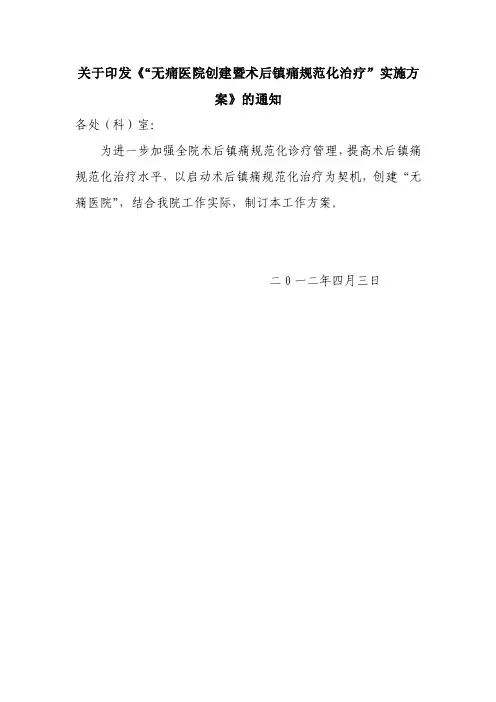 关于印发《“无痛医院创建暨术后镇痛规范化治疗”实施方案》的通知

各处（科）室:

为进一步加强全院术后镇痛规范化诊疗管理，提高术后镇痛规范化治疗水平，以启动术后镇痛规范化治疗为契机，创建“无痛医院”，结合我院工作实际，制订本工作方案。

二0一二年四月三日